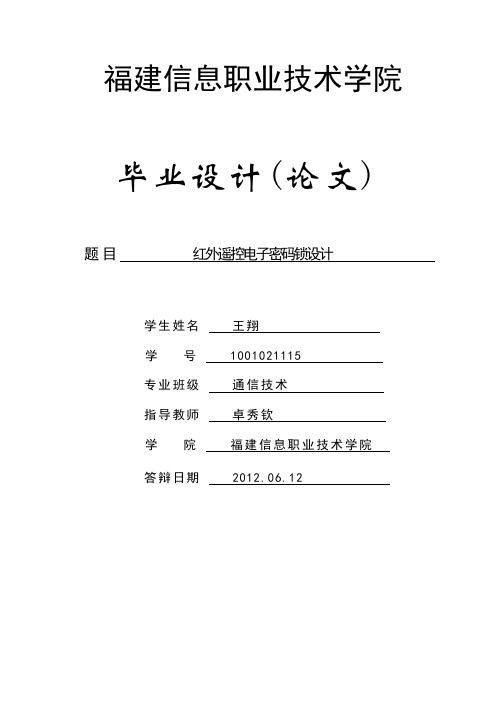 福建信息职业技术学院

毕业设计（论文）

题目 红外遥控电子密码锁设计

学生姓名 王翔

学　　号 1001021115

专业班级 通信技术

指导教师 卓秀钦

学　　院 福建信息职业技术学院

答辩日期 2012.06.12